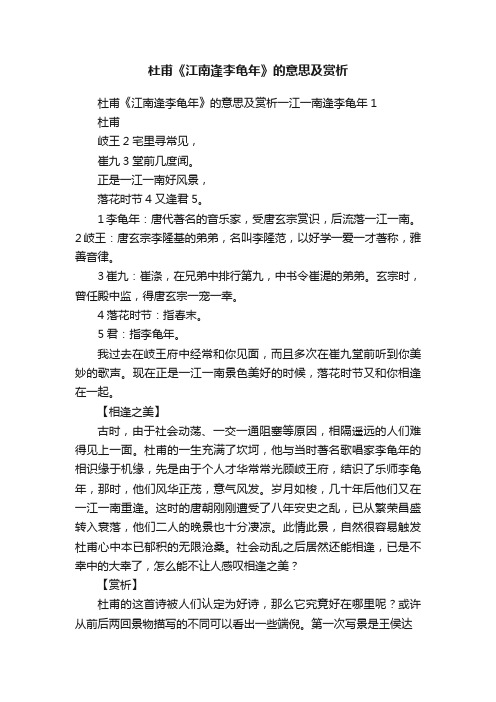 杜甫《江南逢李龟年》的意思及赏析

杜甫《江南逢李龟年》的意思及赏析一江一南逢李龟年 1

杜甫

岐王 2 宅里寻常见，

崔九 3 堂前几度闻。

正是一江一南好风景，

落花时节 4 又逢君 5。

1 李龟年：唐代著名的音乐家，受唐玄宗赏识，后流落一江一南。2 岐王：唐玄宗李隆基的弟弟，名叫李隆范，以好学一爱一才著称，雅善音律。

3 崔九：崔涤，在兄弟中排行第九，中书令崔湜的弟弟。玄宗时，曾任殿中监，得唐玄宗一宠一幸。

4 落花时节：指春末。

5 君：指李龟年。

我过去在岐王府中经常和你见面，而且多次在崔九堂前听到你美妙的歌声。现在正是一江一南景色美好的时候，落花时节又和你相逢在一起。

【相逢之美】

古时，由于社会动荡、一交一通阻塞等原因，相隔遥远的人们难得见上一面。杜甫的一生充满了坎坷，他与当时著名歌唱家李龟年的相识缘于机缘，先是由于个人才华常常光顾岐王府，结识了乐师李龟年，那时，他们风华正茂，意气风发。岁月如梭，几十年后他们又在一江一南重逢。这时的唐朝刚刚遭受了八年安史之乱，已从繁荣昌盛转入衰落，他们二人的晚景也十分凄凉。此情此景，自然很容易触发杜甫心中本已郁积的无限沧桑。社会动乱之后居然还能相逢，已是不幸中的大幸了，怎么能不让人感叹相逢之美？

【赏析】

杜甫的这首诗被人们认定为好诗，那么它究竟好在哪里呢？或许从前后两回景物描写的不同可以看出一些端倪。第一次写景是王侯达